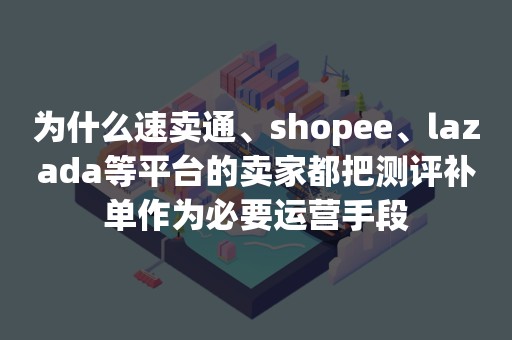 为什么速卖通、shopee、lazada等平台的卖家都把测评补单作为必要运营手段